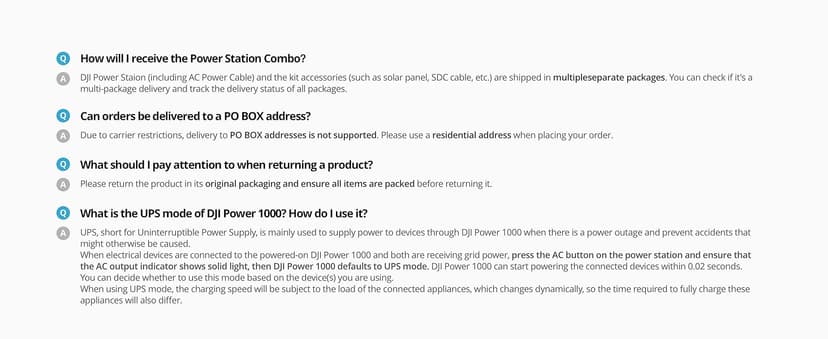 Q How will I receive the Power Station Combo?

A DJI Power Staion (including AC Power Cable) and the kit accessories (such as solar panel, SDC cable, etc.) are shipped in multipleseparate packages. You can check if it's a multi-package delivery and track the delivery status of all packages.

Q Can orders be delivered to a PO BOX address?

A Due to carrier restrictions, delivery to PO BOX addresses is not supported. Please use a residential address when placing your order.

Q What should I pay attention to when returning a product?

A Please return the product in its original packaging and ensure all items are packed before returning it.

Q What is the UPS mode of DJI Power 1000? How do I use it?

A UPS, short for Uninterruptible Power Supply, is mainly used to supply power to devices through DJI Power 1000 when there is a power outage and prevent accidents that might otherwise be caused.
When electrical devices are connected to the powered-on DJI Power 1000 and both are receiving grid power, press the AC button on the power station and ensure that the AC output indicator shows solid light, then DJI Power 1000 defaults to UPS mode. DJI Power 1000 can start powering the connected devices within 0.02 seconds.
You can decide whether to use this mode based on the device(s) you are using.
When using UPS mode, the charging speed will be subject to the load of the connected appliances, which changes dynamically, so the time required to fully charge these appliances will also differ.